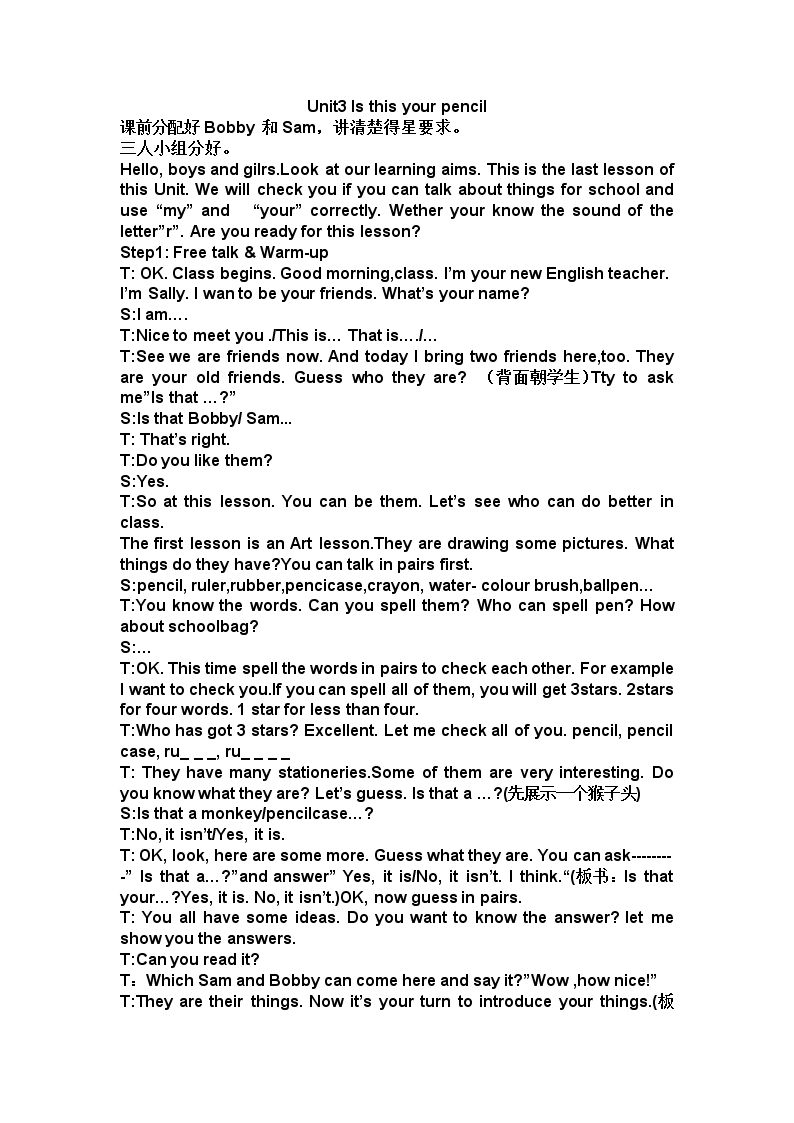 Unit3 Is this your pencil
课前分配好 Bobby 和 Sam，讲清楚得星要求。
三人小组分好。
Hello, boys and gilrs.Look at our learning aims. This is the last lesson of this Unit. We will check you if you can talk about things for school and use “my” and “your” correctly. Wether your know the sound of the letter”r”. Are you ready for this lesson?
Step1: Free talk & Warm-up
T: OK. Class begins. Good morning,class. I’m your new English teacher. I’m Sally. I wan to be your friends. What’s your name?
S:I am.…
T:Nice to meet you ./This is… That is…./…
T:See we are friends now. And today I bring two friends here,too. They are your old friends. Guess who they are? （背面朝学生)Tty to ask me”Is that …?”
S:Is that Bobby/ Sam...
T: That’s right.
T:Do you like them?
S:Yes.
T:So at this lesson. You can be them. Let’s see who can do better in class.
The first lesson is an Art lesson.They are drawing some pictures. What things do they have?You can talk in pairs first.
S:pencil, ruler,rubber,pencicase,crayon, water- colour brush,ballpen…
T:You know the words. Can you spell them? Who can spell pen? How about schoolbag?
S:…
T:OK. This time spell the words in pairs to check each other. For example I want to check you.If you can spell all of them, you will get 3stars. 2stars for four words. 1 star for less than four.
T:Who has got 3 stars? Excellent. Let me check all of you. pencil, pencil case, ru_ _ _, ru_ _ _ _
T: They have many stationeries.Some of them are very interesting. Do you know what they are? Let’s guess. Is that a …?(先展示一个猴子头)
S:Is that a monkey/pencilcase…?
T:No, it isn’t/Yes, it is.
T: OK, look, here are some more. Guess what they are. You can ask---------” Is that a…?”and answer” Yes, it is/No, it isn’t. I think.“(板书：Is that your…?Yes, it is. No, it isn’t.)OK, now guess in pairs.
T: You all have some ideas. Do you want to know the answer? let me show you the answers.
T:Can you read it?
T：Which Sam and Bobby can come here and say it?”Wow ,how nice!”
T:They are their things. Now it’s your turn to introduce your things.(板